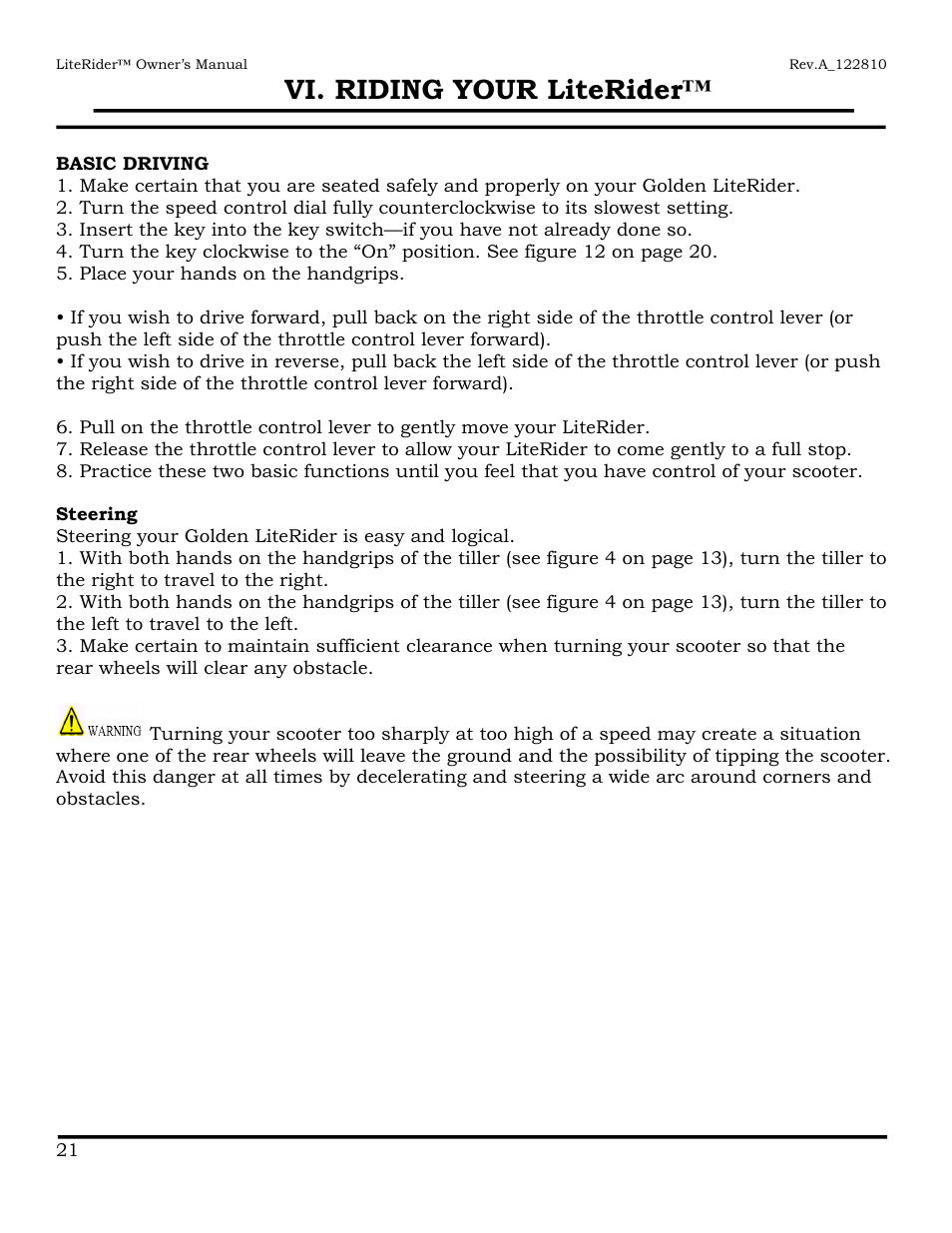 LiteRider™ Owner's Manual

Rev.A_122810

VI. RIDING YOUR LiteRider™

BASIC DRIVING
1. Make certain that you are seated safely and properly on your Golden LiteRider.
2. Turn the speed control dial fully counterclockwise to its slowest setting.
3. Insert the key into the key switch—if you have not already done so.
4. Turn the key clockwise to the "On" position. See figure 12 on page 20.
5. Place your hands on the handgrips.

• If you wish to drive forward, pull back on the right side of the throttle control lever (or push the left side of the throttle control lever forward).
• If you wish to drive in reverse, pull back the left side of the throttle control lever (or push the right side of the throttle control lever forward).

6. Pull on the throttle control lever to gently move your LiteRider.
7. Release the throttle control lever to allow your LiteRider to come gently to a full stop.
8. Practice these two basic functions until you feel that you have control of your scooter.

Steering
Steering your Golden LiteRider is easy and logical.
1. With both hands on the handgrips of the tiller (see figure 4 on page 13), turn the tiller to the right to travel to the right.
2. With both hands on the handgrips of the tiller (see figure 4 on page 13), turn the tiller to the left to travel to the left.
3. Make certain to maintain sufficient clearance when turning your scooter so that the rear wheels will clear any obstacle.

WARNING Turning your scooter too sharply at too high of a speed may create a situation where one of the rear wheels will leave the ground and the possibility of tipping the scooter. Avoid this danger at all times by decelerating and steering a wide arc around corners and obstacles.

21